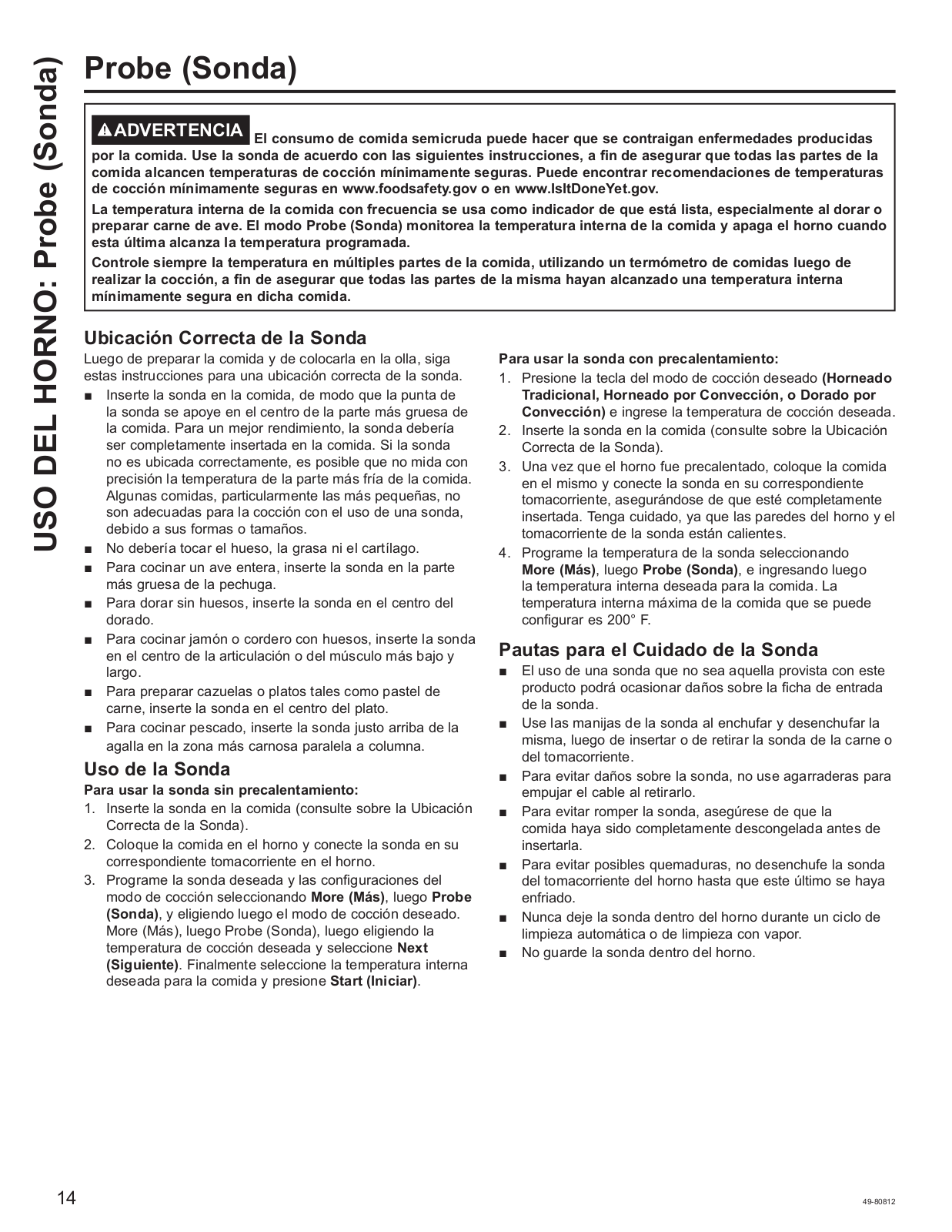 USO DEL HORNO: Probe (Sonda)

Probe (Sonda)

ADVERTENCIA El consumo de comida semicruda puede hacer que se contraigan enfermedades producidas por la comida. Use la sonda de acuerdo con las siguientes instrucciones, a fin de asegurar que todas las partes de la comida alcancen temperaturas de cocción mínimamente seguras. Puede encontrar recomendaciones de temperaturas de cocción mínimamente seguras en www.foodsafety.gov o en www.IsItDoneYet.gov.

La temperatura interna de la comida con frecuencia se usa como indicador de que está lista, especialmente al dorar o preparar carne de ave. El modo Probe (Sonda) monitorea la temperatura interna de la comida y apaga el horno cuando esta última alcanza la temperatura programada.

Controle siempre la temperatura en múltiples partes de la comida, utilizando un termómetro de comidas luego de realizar la cocción, a fin de asegurar que todas las partes de la misma hayan alcanzado una temperatura interna mínimamente segura en dicha comida.

Ubicación Correcta de la Sonda

Luego de preparar la comida y de colocarla en la olla, siga estas instrucciones para una ubicación correcta de la sonda.

■ Inserte la sonda en la comida, de modo que la punta de la sonda se apoye en el centro de la parte más gruesa de la comida. Para un mejor rendimiento, la sonda debería ser completamente insertada en la comida. Si la sonda no es ubicada correctamente, es posible que no mida con precisión la temperatura de la parte más fría de la comida. Algunas comidas, particularmente las más pequeñas, no son adecuadas para la cocción con el uso de una sonda, debido a sus formas o tamaños.

■ No debería tocar el hueso, la grasa ni el cartílago.

■ Para cocinar un ave entera, inserte la sonda en la parte más gruesa de la pechuga.

■ Para dorar sin huesos, inserte la sonda en el centro del dorado.

■ Para cocinar jamón o cordero con huesos, inserte la sonda en el centro de la articulación o del músculo más bajo y largo.

■ Para preparar cazuelas o platos tales como pastel de carne, inserte la sonda en el centro del plato.

■ Para cocinar pescado, inserte la sonda justo arriba de la agalla en la zona más carnosa paralela a columna.

Uso de la Sonda

Para usar la sonda sin precalentamiento:

1. Inserte la sonda en la comida (consulte sobre la Ubicación Correcta de la Sonda).

2. Coloque la comida en el horno y conecte la sonda en su correspondiente tomacorriente en el horno.

3. Programe la sonda deseada y las configuraciones del modo de cocción seleccionando More (Más), luego Probe (Sonda), y eligiendo luego el modo de cocción deseado. More (Más), luego Probe (Sonda), luego eligiendo la temperatura de cocción deseada y seleccione Next (Siguiente). Finalmente seleccione la temperatura interna deseada para la comida y presione Start (Iniciar).

Para usar la sonda con precalentamiento:

1. Presione la tecla del modo de cocción deseado (Horneado Tradicional, Horneado por Convección, o Dorado por Convección) e ingrese la temperatura de cocción deseada.

2. Inserte la sonda en la comida (consulte sobre la Ubicación Correcta de la Sonda).

3. Una vez que el horno fue precalentado, coloque la comida en el mismo y conecte la sonda en su correspondiente tomacorriente, asegurándose de que esté completamente insertada. Tenga cuidado, ya que las paredes del horno y el tomacorriente de la sonda están calientes.

4. Programe la temperatura de la sonda seleccionando More (Más), luego Probe (Sonda), e ingresando luego la temperatura interna deseada para la comida. La temperatura interna máxima de la comida que se puede configurar es 200° F.

Pautas para el Cuidado de la Sonda

■ El uso de una sonda que no sea aquella provista con este producto podrá ocasionar daños sobre la ficha de entrada de la sonda.

■ Use las manijas de la sonda al enchufar y desenchufar la misma, luego de insertar o de retirar la sonda de la carne o del tomacorriente.

■ Para evitar daños sobre la sonda, no use agarraderas para empujar el cable al retirarlo.

■ Para evitar romper la sonda, asegúrese de que la comida haya sido completamente descongelada antes de insertarla.

■ Para evitar posibles quemaduras, no desenchufe la sonda del tomacorriente del horno hasta que este último se haya enfriado.

■ Nunca deje la sonda dentro del horno durante un ciclo de limpieza automática o de limpieza con vapor.

■ No guarde la sonda dentro del horno.

14

49-80812